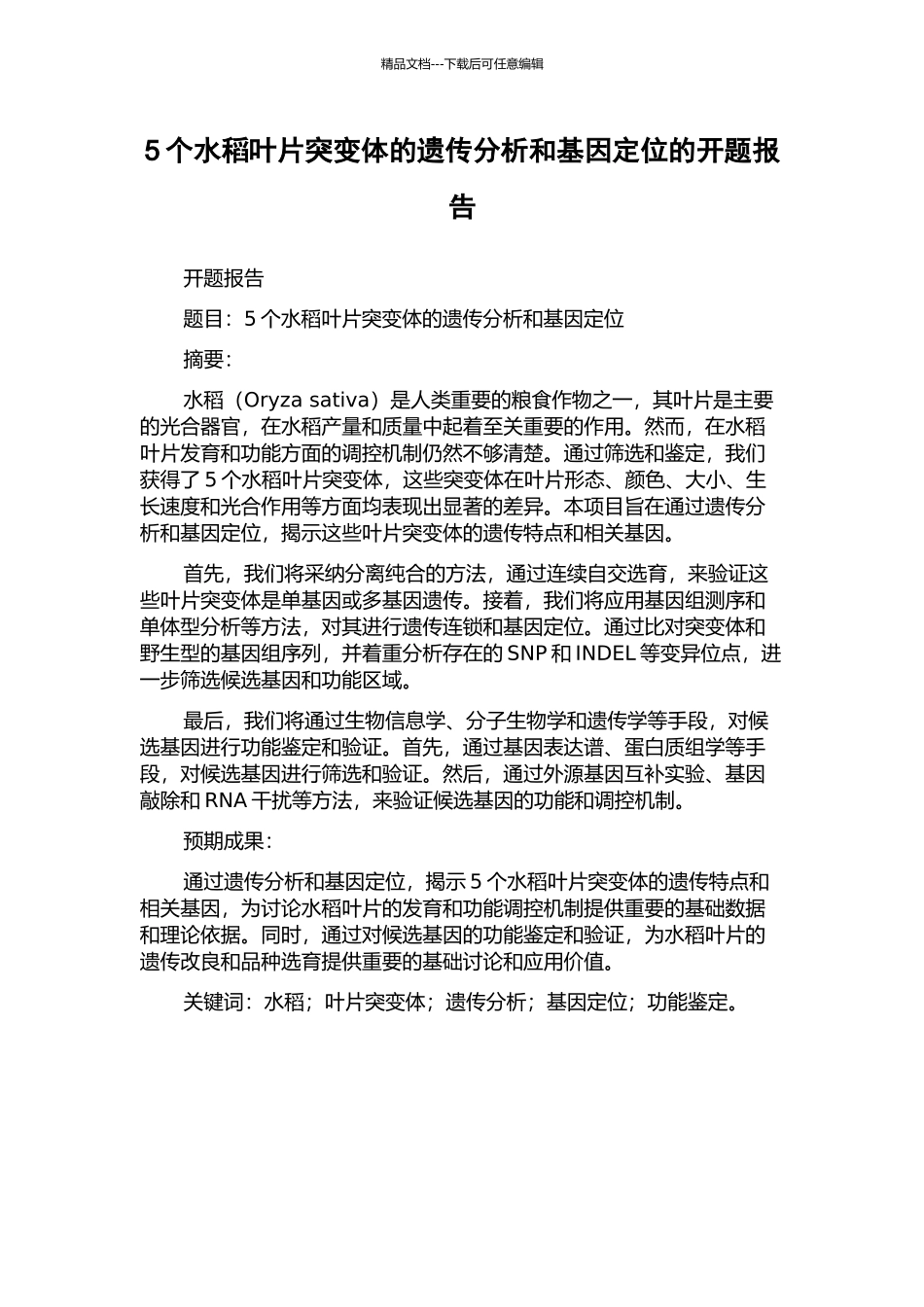 精品文档---下载后可任意编辑

5个水稻叶片突变体的遗传分析和基因定位的开题报告

开题报告

题目：5个水稻叶片突变体的遗传分析和基因定位

摘要：

水稻（Oryza sativa）是人类重要的粮食作物之一，其叶片是主要的光合器官，在水稻产量和质量中起着至关重要的作用。然而，在水稻叶片发育和功能方面的调控机制仍然不够清楚。通过筛选和鉴定，我们获得了5个水稻叶片突变体，这些突变体在叶片形态、颜色、大小、生长速度和光合作用等方面均表现出显著的差异。本项目旨在通过遗传分析和基因定位，揭示这些叶片突变体的遗传特点和相关基因。

首先，我们将采纳分离纯合的方法，通过连续自交选育，来验证这些叶片突变体是单基因或多基因遗传。接着，我们将应用基因组测序和单体型分析等方法，对其进行遗传连锁和基因定位。通过比对突变体和野生型的基因组序列，并着重分析存在的SNP和INDEL等变异位点，进一步筛选候选基因和功能区域。

最后，我们将通过生物信息学、分子生物学和遗传学等手段，对候选基因进行功能鉴定和验证。首先，通过基因表达谱、蛋白质组学等手段，对候选基因进行筛选和验证。然后，通过外源基因互补实验、基因敲除和RNA干扰等方法，来验证候选基因的功能和调控机制。

预期成果：

通过遗传分析和基因定位，揭示5个水稻叶片突变体的遗传特点和相关基因，为讨论水稻叶片的发育和功能调控机制提供重要的基础数据和理论依据。同时，通过对候选基因的功能鉴定和验证，为水稻叶片的遗传改良和品种选育提供重要的基础讨论和应用价值。

关键词：水稻；叶片突变体；遗传分析；基因定位；功能鉴定。